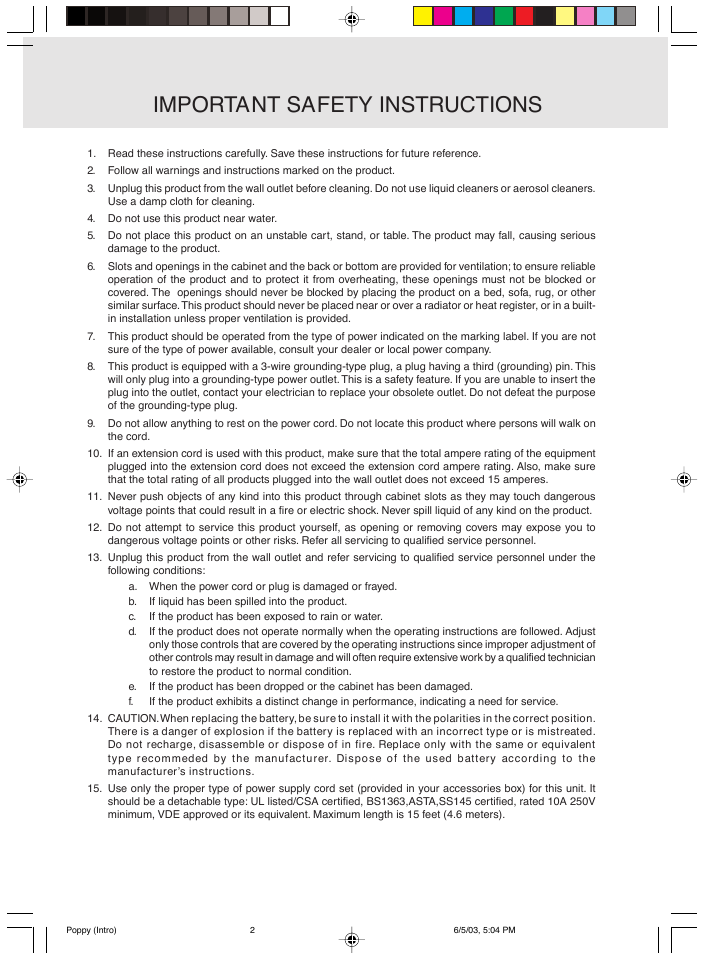 IMPORTANT SAFETY INSTRUCTIONS

1. Read these instructions carefully. Save these instructions for future reference.
2. Follow all warnings and instructions marked on the product.
3. Unplug this product from the wall outlet before cleaning. Do not use liquid cleaners or aerosol cleaners. Use a damp cloth for cleaning.
4. Do not use this product near water.
5. Do not place this product on an unstable cart, stand, or table. The product may fall, causing serious damage to the product.
6. Slots and openings in the cabinet and the back or bottom are provided for ventilation; to ensure reliable operation of the product and to protect it from overheating, these openings must not be blocked or covered. The openings should never be blocked by placing the product on a bed, sofa, rug, or other similar surface. This product should never be placed near or over a radiator or heat register, or in a built-in installation unless proper ventilation is provided.
7. This product should be operated from the type of power indicated on the marking label. If you are not sure of the type of power available, consult your dealer or local power company.
8. This product is equipped with a 3-wire grounding-type plug, a plug having a third (grounding) pin. This will only plug into a grounding-type power outlet. This is a safety feature. If you are unable to insert the plug into the outlet, contact your electrician to replace your obsolete outlet. Do not defeat the purpose of the grounding-type plug.
9. Do not allow anything to rest on the power cord. Do not locate this product where persons will walk on the cord.
10. If an extension cord is used with this product, make sure that the total ampere rating of the equipment plugged into the extension cord does not exceed the extension cord ampere rating. Also, make sure that the total rating of all products plugged into the wall outlet does not exceed 15 amperes.
11. Never push objects of any kind into this product through cabinet slots as they may touch dangerous voltage points that could result in a fire or electric shock. Never spill liquid of any kind on the product.
12. Do not attempt to service this product yourself, as opening or removing covers may expose you to dangerous voltage points or other risks. Refer all servicing to qualified service personnel.
13. Unplug this product from the wall outlet and refer servicing to qualified service personnel under the following conditions:
a. When the power cord or plug is damaged or frayed.
b. If liquid has been spilled into the product.
c. If the product has been exposed to rain or water.
d. If the product does not operate normally when the operating instructions are followed. Adjust only those controls that are covered by the operating instructions since improper adjustment of other controls may result in damage and will often require extensive work by a qualified technician to restore the product to normal condition.
e. If the product has been dropped or the cabinet has been damaged.
f. If the product exhibits a distinct change in performance, indicating a need for service.
14. CAUTION. When replacing the battery, be sure to install it with the polarities in the correct position. There is a danger of explosion if the battery is replaced with an incorrect type or is mistreated. Do not recharge, disassemble or dispose of in fire. Replace only with the same or equivalent type recommeded by the manufacturer. Dispose of the used battery according to the manufacturer's instructions.
15. Use only the proper type of power supply cord set (provided in your accessories box) for this unit. It should be a detachable type: UL listed/CSA certified, BS1363,ASTA,SS145 certified, rated 10A 250V minimum, VDE approved or its equivalent. Maximum length is 15 feet (4.6 meters).

Poppy (Intro) 2 6/5/03, 5:04 PM